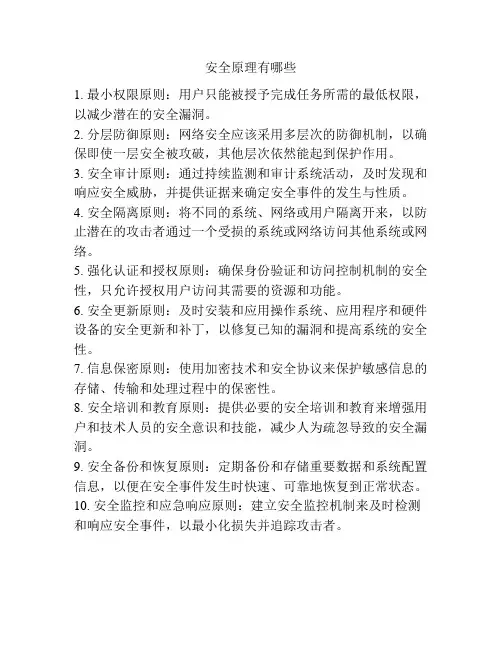 安全原理有哪些

1. 最小权限原则：用户只能被授予完成任务所需的最低权限，以减少潜在的安全漏洞。

2. 分层防御原则：网络安全应该采用多层次的防御机制，以确保即使一层安全被攻破，其他层次依然能起到保护作用。

3. 安全审计原则：通过持续监测和审计系统活动，及时发现和响应安全威胁，并提供证据来确定安全事件的发生与性质。

4. 安全隔离原则：将不同的系统、网络或用户隔离开来，以防止潜在的攻击者通过一个受损的系统或网络访问其他系统或网络。

5. 强化认证和授权原则：确保身份验证和访问控制机制的安全性，只允许授权用户访问其需要的资源和功能。

6. 安全更新原则：及时安装和应用操作系统、应用程序和硬件设备的安全更新和补丁，以修复已知的漏洞和提高系统的安全性。

7. 信息保密原则：使用加密技术和安全协议来保护敏感信息的存储、传输和处理过程中的保密性。

8. 安全培训和教育原则：提供必要的安全培训和教育来增强用户和技术人员的安全意识和技能，减少人为疏忽导致的安全漏洞。

9. 安全备份和恢复原则：定期备份和存储重要数据和系统配置信息，以便在安全事件发生时快速、可靠地恢复到正常状态。

10. 安全监控和应急响应原则：建立安全监控机制来及时检测和响应安全事件，以最小化损失并追踪攻击者。